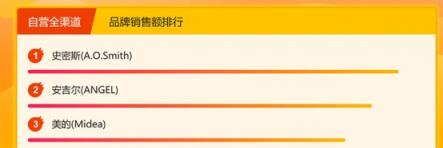 自营全渠道 品牌销售额排行

1 史密斯(A.O.Smith)

2 安吉尔(ANGEL)

3 美的(Midea)